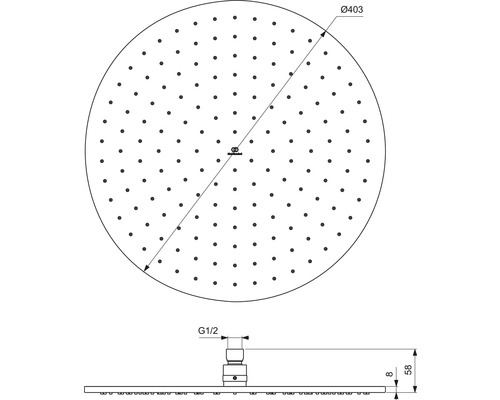 Ø403

G1/2

8

58